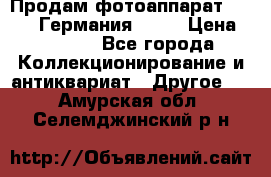 Продам фотоаппарат Германия Цена
Все города
Коллекционирование и антиквариат Другое
Амурская обл
Селемджинский р н

http://Объявлений.сайт